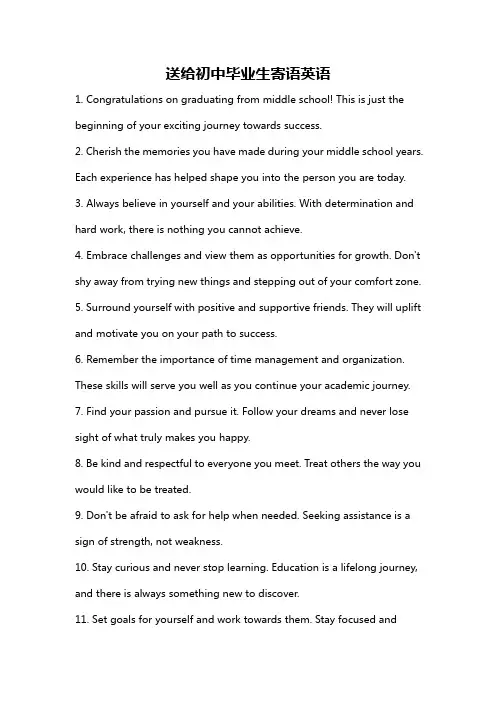 送给初中毕业生寄语英语

1. Congratulations on graduating from middle school! This is just the beginning of your exciting journey towards success.

2. Cherish the memories you have made during your middle school years. Each experience has helped shape you into the person you are today.

3. Always believe in yourself and your abilities. With determination and hard work, there is nothing you cannot achieve.

4. Embrace challenges and view them as opportunities for growth. Don't shy away from trying new things and stepping out of your comfort zone.

5. Surround yourself with positive and supportive friends. They will uplift and motivate you on your path to success.

6. Remember the importance of time management and organization. These skills will serve you well as you continue your academic journey.

7. Find your passion and pursue it. Follow your dreams and never lose sight of what truly makes you happy.

8. Be kind and respectful to everyone you meet. Treat others the way you would like to be treated.

9. Don't be afraid to ask for help when needed. Seeking assistance is a sign of strength, not weakness.

10. Stay curious and never stop learning. Education is a lifelong journey, and there is always something new to discover.

11. Set goals for yourself and work towards them. Stay focused and